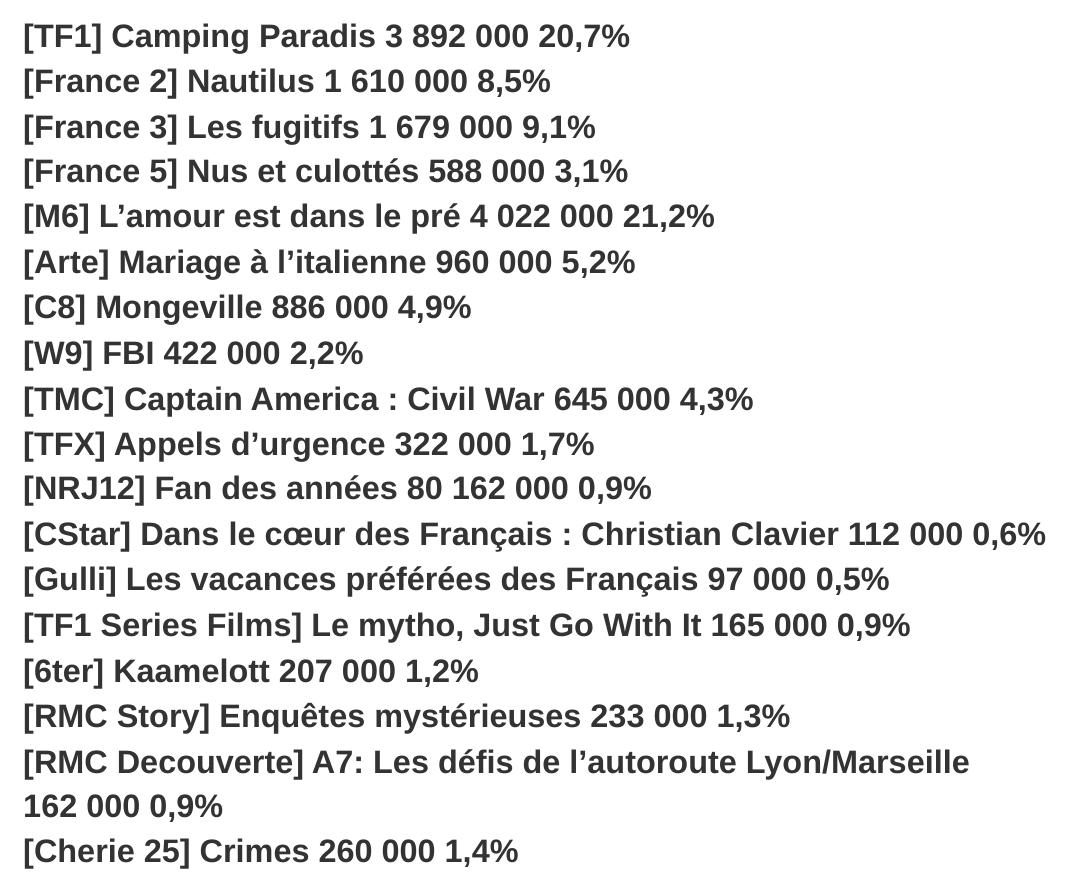 [TF1] Camping Paradis 3 892 000 20,7%
[France 2] Nautilus 1 610 000 8,5%
[France 3] Les fugitifs 1 679 000 9,1%
[France 5] Nus et culottés 588 000 3,1%
[M6] L’amour est dans le pré 4 022 000 21,2%
[Arte] Mariage à l’italienne 960 000 5,2%
[C8] Mongeville 886 000 4,9%
[W9] FBI 422 000 2,2%
[TMC] Captain America : Civil War 645 000 4,3%
[TFX] Appels d’urgence 322 000 1,7%
[NRJ12] Fan des années 80 162 000 0,9%
[CStar] Dans le cœur des Français : Christian Clavier 112 000 0,6%
[Gulli] Les vacances préférées des Français 97 000 0,5%
[TF1 Series Films] Le mytho, Just Go With It 165 000 0,9%
[6ter] Kaamelott 207 000 1,2%
[RMC Story] Enquêtes mystérieuses 233 000 1,3%
[RMC Decouverte] A7: Les défis de l’autoroute Lyon/Marseille 162 000 0,9%
[Cherie 25] Crimes 260 000 1,4%